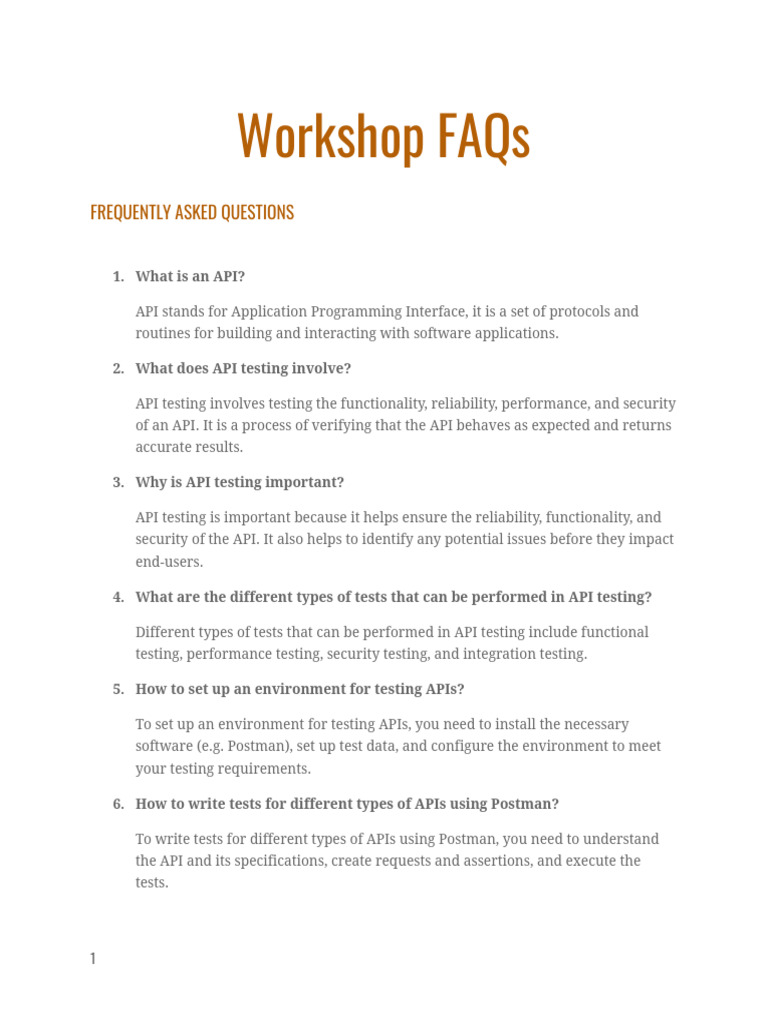 Workshop FAQs

FREQUENTLY ASKED QUESTIONS

1. What is an API?

API stands for Application Programming Interface, it is a set of protocols and routines for building and interacting with software applications.

2. What does API testing involve?

API testing involves testing the functionality, reliability, performance, and security of an API. It is a process of verifying that the API behaves as expected and returns accurate results.

3. Why is API testing important?

API testing is important because it helps ensure the reliability, functionality, and security of the API. It also helps to identify any potential issues before they impact end-users.

4. What are the different types of tests that can be performed in API testing?

Different types of tests that can be performed in API testing include functional testing, performance testing, security testing, and integration testing.

5. How to set up an environment for testing APIs?

To set up an environment for testing APIs, you need to install the necessary software (e.g. Postman), set up test data, and configure the environment to meet your testing requirements.

6. How to write tests for different types of APIs using Postman?

To write tests for different types of APIs using Postman, you need to understand the API and its specifications, create requests and assertions, and execute the tests.

1